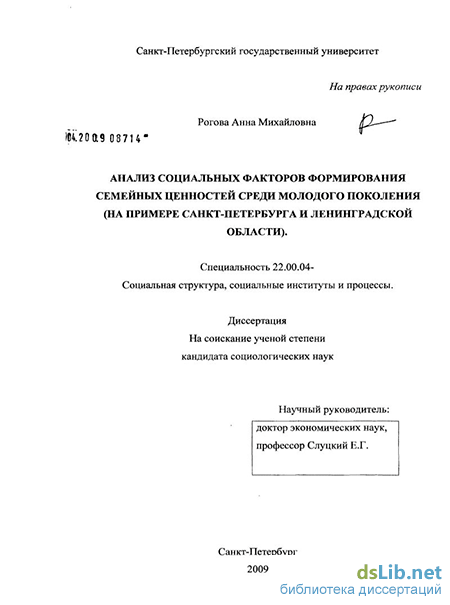 Санкт-Петербургский государственный университет

На правах рукописи

Рогова Анна Михайловна

04.2009 08714

АНАЛИЗ СОЦИАЛЬНЫХ ФАКТОРОВ ФОРМИРОВАНИЯ СЕМЕЙНЫХ ЦЕННОСТЕЙ СРЕДИ МОЛОДОГО ПОКОЛЕНИЯ (НА ПРИМЕРЕ САНКТ-ПЕТЕРБУРГА И ЛЕНИНГРАДСКОЙ ОБЛАСТИ).

Специальность 22.00.04-

Социальная структура, социальные институты и процессы.

Диссертация

На соискание ученой степени

кандидата социологических наук

Научный руководитель:

доктор экономических наук,

профессор Слуцкий Е.Г.

Санкт-Петербург

2009

dsLib.net

библиотека диссертаций